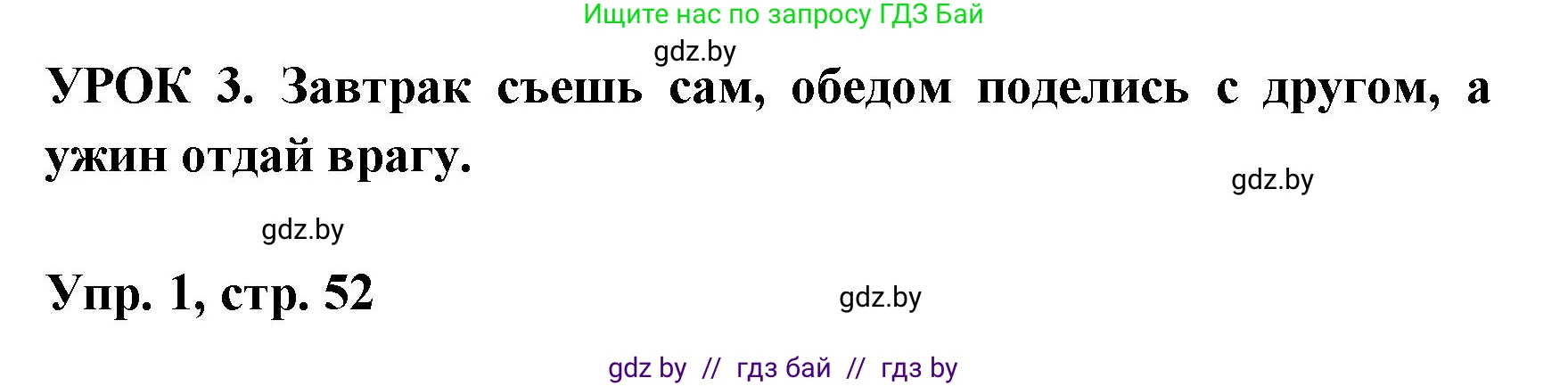 Ищите нас по запросу ГДЗ Бай

gdz.by

УРОК 3. Завтрак съешь сам, обедом поделись с другом, а ужин отдай врагу.

gdz.by

gdz.by

Упр. 1, стр. 52

gdz.by

gdz by // гдз бай // гдз by